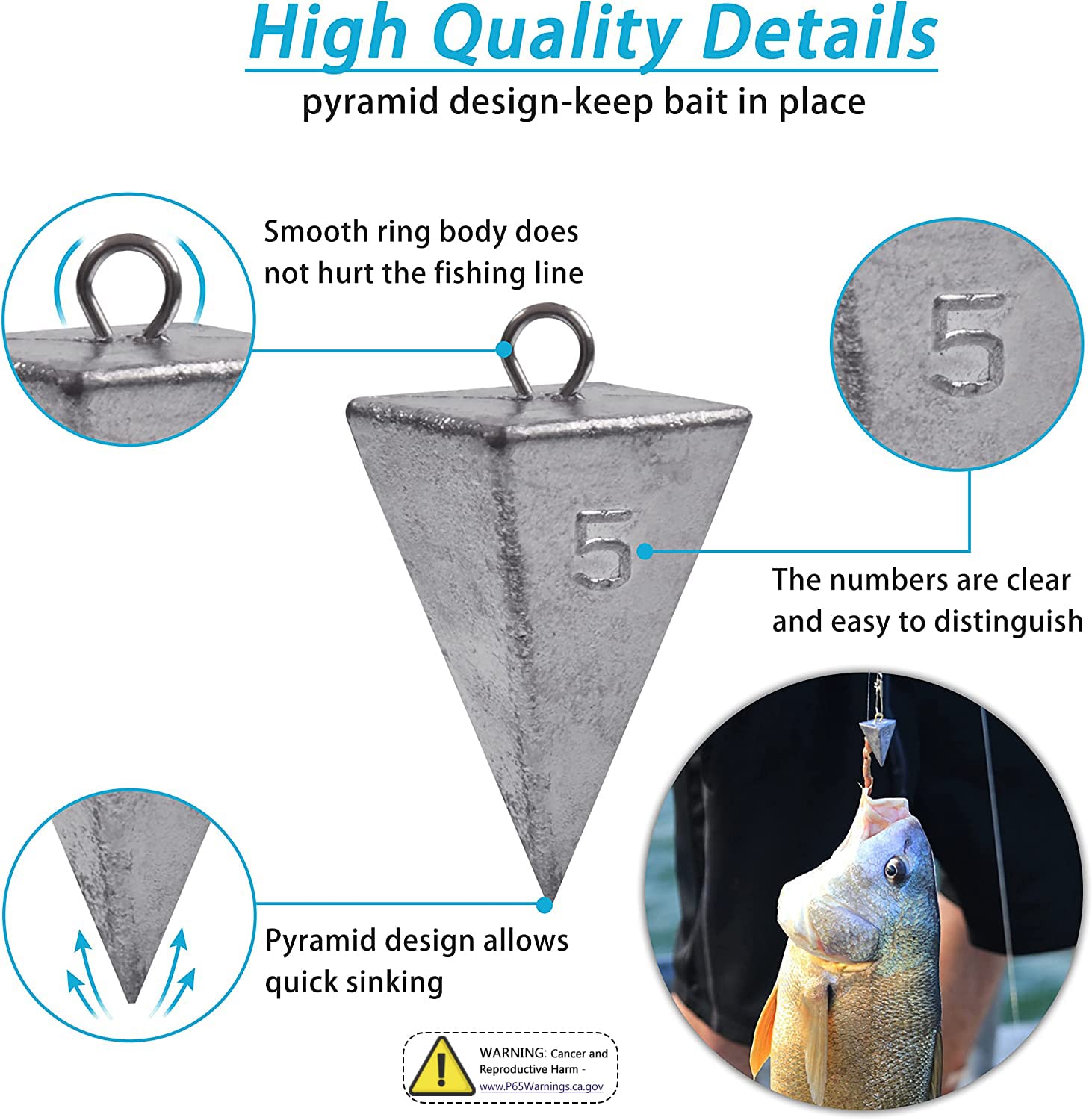 High Quality Details

pyramid design-keep bait in place

Smooth ring body does not hurt the fishing line

5

5

The numbers are clear and easy to distinguish

Pyramid design allows quick sinking

WARNING: Cancer and Reproductive Harm - www.P65Warnings.ca.gov